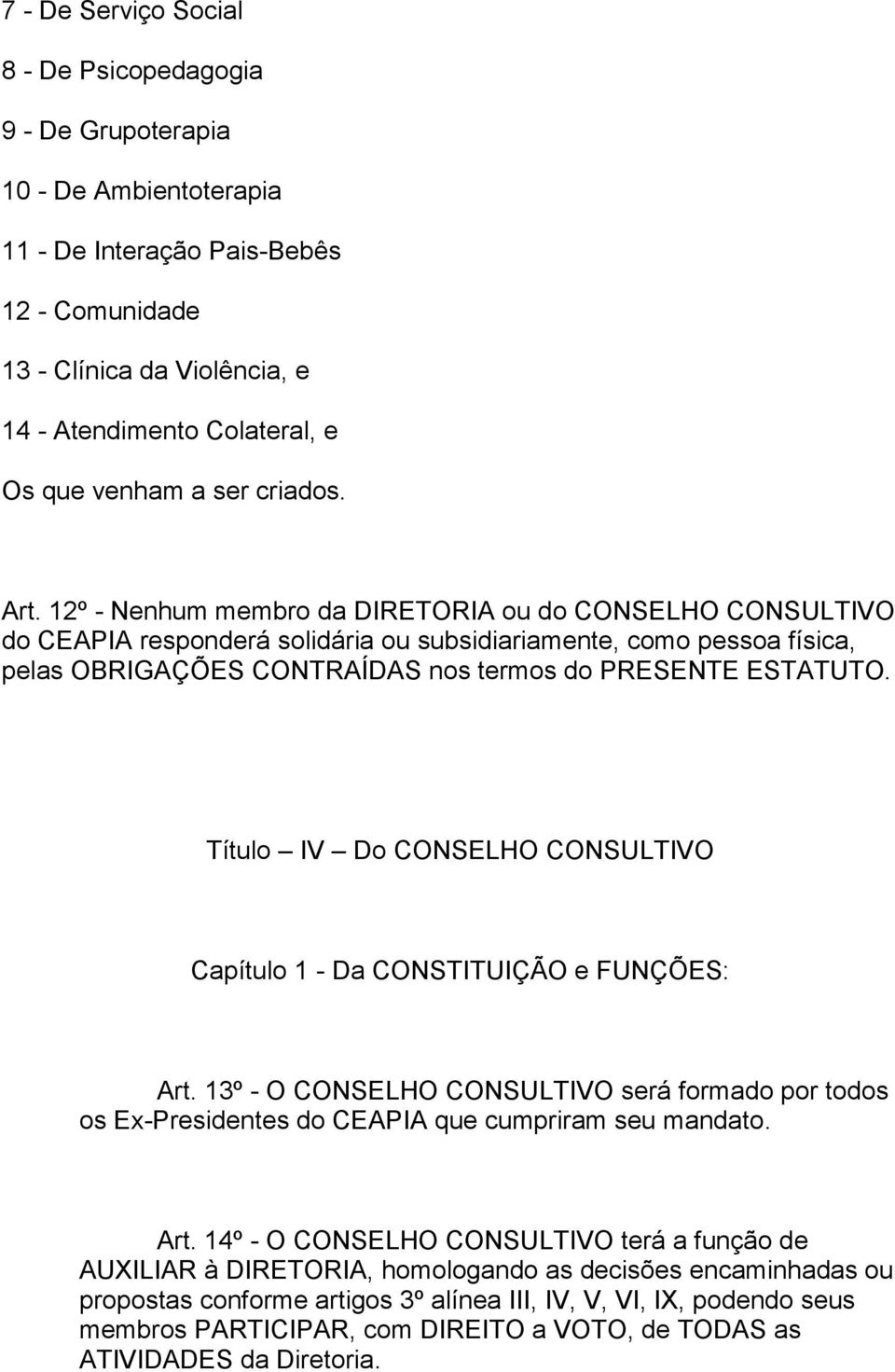 7 - De Serviço Social

8 - De Psicopedagogia

9 - De Grupoterapia

10 - De Ambientoterapia

11 - De Interação Pais-Bebês

12 - Comunidade

13 - Clínica da Violência, e

14 - Atendimento Colateral, e

Os que venham a ser criados.

Art. 12º - Nenhum membro da DIRETORIA ou do CONSELHO CONSULTIVO do CEAPIA responderá solidária ou subsidiariamente, como pessoa física, pelas OBRIGAÇÕES CONTRAÍDAS nos termos do PRESENTE ESTATUTO.

Título – IV – Do CONSELHO CONSULTIVO

Capítulo 1 - Da CONSTITUIÇÃO e FUNÇÕES:

Art. 13º - O CONSELHO CONSULTIVO será formado por todos os Ex-Presidentes do CEAPIA que cumpriram seu mandato.

Art. 14º - O CONSELHO CONSULTIVO terá a função de AUXILIAR à DIRETORIA, homologando as decisões encaminhadas ou propostas conforme artigos 3º alínea III, IV, V, VI, IX, podendo seus membros PARTICIPAR, com DIREITO a VOTO, de TODAS as ATIVIDADES da Diretoria.